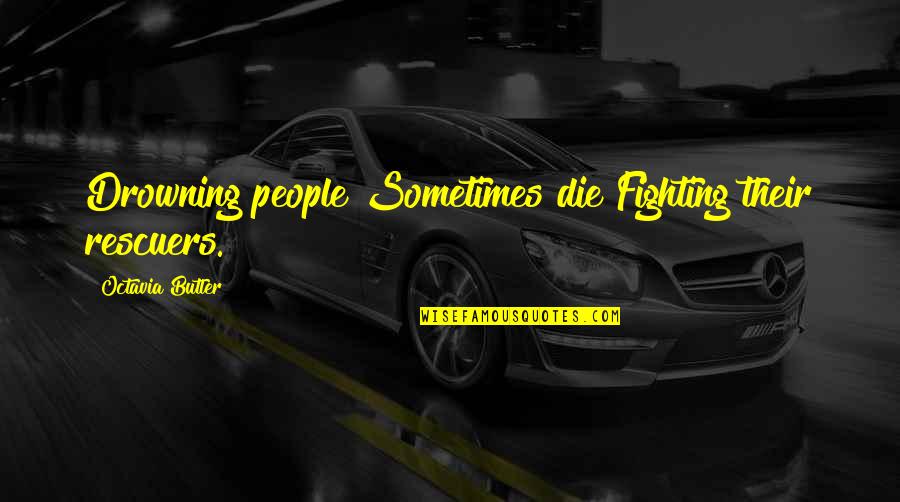 Drowning people Sometimes die Fighting their rescuers.

Octavia Butler

WISEFAMOUSQUOTES.COM